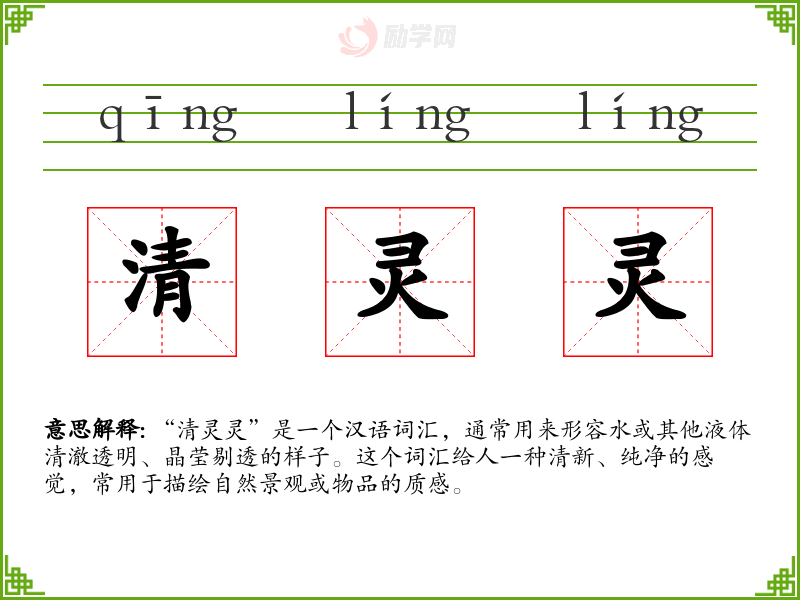 qīng líng líng

清 灵 灵

意思解释:“清灵灵”是一个汉语词汇，通常用来形容水或其他液体清澈透明、晶莹剔透的样子。这个词汇给人一种清新、纯净的感觉，常用于描绘自然景观或物品的质感。

励学网